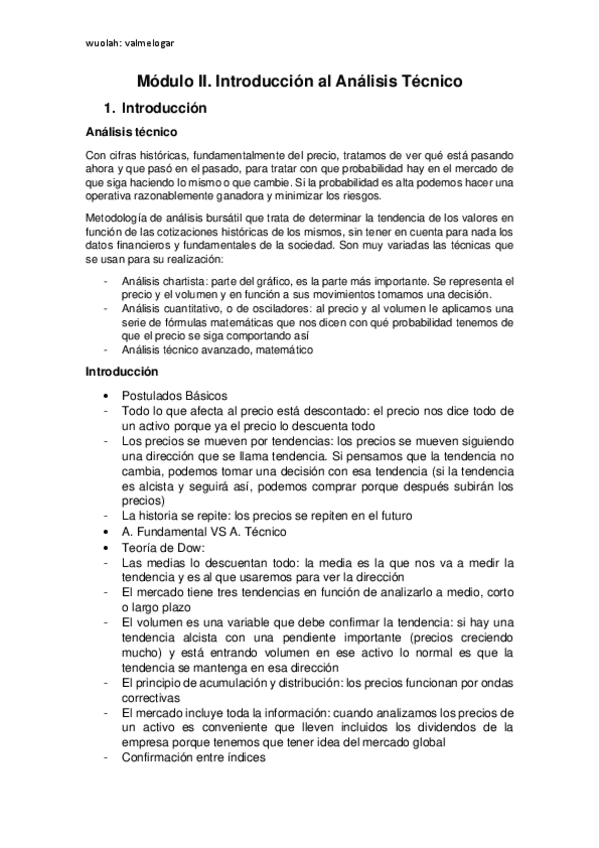 wuolah: valmelogar

Módulo II. Introducción al Análisis Técnico

1. Introducción

Análisis técnico

Con cifras históricas, fundamentalmente del precio, tratamos de ver qué está pasando ahora y que pasó en el pasado, para tratar con que probabilidad hay en el mercado de que siga haciendo lo mismo o que cambie. Si la probabilidad es alta podemos hacer una operativa razonablemente ganadora y minimizar los riesgos.

Metodología de análisis bursátil que trata de determinar la tendencia de los valores en función de las cotizaciones históricas de los mismos, sin tener en cuenta para nada los datos financieros y fundamentales de la sociedad. Son muy variadas las técnicas que se usan para su realización:

- Análisis chartista: parte del gráfico, es la parte más importante. Se representa el precio y el volumen y en función a sus movimientos tomamos una decisión.
- Análisis cuantitativo, o de osciladores: al precio y al volumen le aplicamos una serie de fórmulas matemáticas que nos dicen con qué probabilidad tenemos de que el precio se siga comportando así
- Análisis técnico avanzado, matemático

Introducción

• Postulados Básicos
- Todo lo que afecta al precio está descontado: el precio nos dice todo de un activo porque ya el precio lo descuenta todo
- Los precios se mueven por tendencias: los precios se mueven siguiendo una dirección que se llama tendencia. Si pensamos que la tendencia no cambia, podemos tomar una decisión con esa tendencia (si la tendencia es alcista y seguirá así, podemos comprar porque después subirán los precios)
- La historia se repite: los precios se repiten en el futuro
• A. Fundamental VS A. Técnico
• Teoría de Dow:
- Las medias lo descuentan todo: la media es la que nos va a medir la tendencia y es al que usaremos para ver la dirección
- El mercado tiene tres tendencias en función de analizarlo a medio, corto o largo plazo
- El volumen es una variable que debe confirmar la tendencia: si hay una tendencia alcista con una pendiente importante (precios creciendo mucho) y está entrando volumen en ese activo lo normal es que la tendencia se mantenga en esa dirección
- El principio de acumulación y distribución: los precios funcionan por ondas correctivas
- El mercado incluye toda la información: cuando analizamos los precios de un activo es conveniente que lleven incluidos los dividendos de la empresa porque tenemos que tener idea del mercado global
- Confirmación entre índices